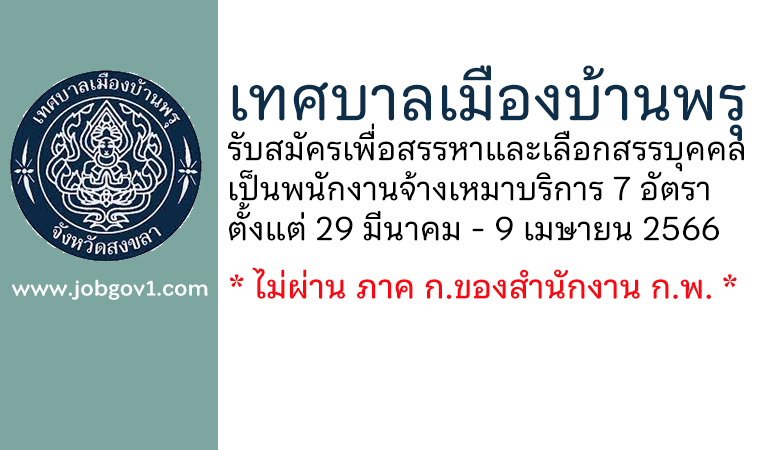 เทศบาลเมืองบ้านพรุ
จังหวัดสงขลา

www.jobgov1.com

เทศบาลเมืองบ้านพรุ
รับสมัครเพื่อสรรหาและเลือกสรรบุคคล
เป็นพนักงานจ้างเหมาบริการ 7 อัตรา
ตั้งแต่ 29 มีนาคม - 9 เมษายน 2566

* ไม่ผ่าน ภาค ก.ของสำนักงาน ก.พ. *